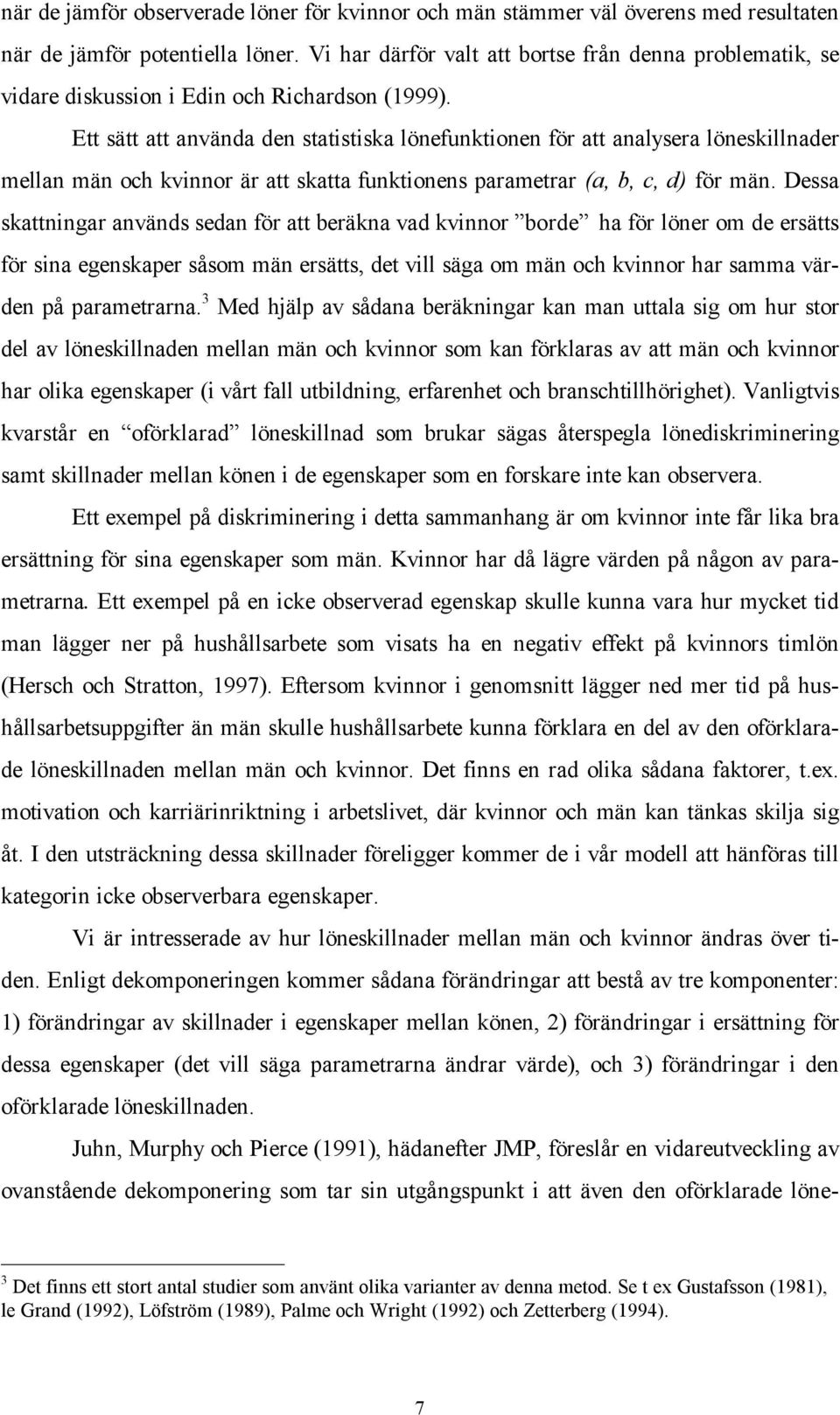 när de jämför observerade löner för kvinnor och män stämmer väl överens med resultaten när de jämför potentiella löner. Vi har därför valt att bortse från denna problematik, se vidare diskussion i Edin och Richardson (1999).

Ett sätt att använda den statistiska lönefunktionen för att analysera löneskillnader mellan män och kvinnor är att skatta funktionens parametrar (a, b, c, d) för män. Dessa skattningar används sedan för att beräkna vad kvinnor ”borde” ha för löner om de ersätts för sina egenskaper såsom män ersätts, det vill säga om män och kvinnor har samma värden på parametrarna.$^3$ Med hjälp av sådana beräkningar kan man uttala sig om hur stor del av löneskillnaden mellan män och kvinnor som kan förklaras av att män och kvinnor har olika egenskaper (i vårt fall utbildning, erfarenhet och branschtillhörighet). Vanligtvis kvarstår en ”oförklarad” löneskillnad som brukar sägas återspegla lönediskriminering samt skillnader mellan könen i de egenskaper som en forskare inte kan observera.

Ett exempel på diskriminering i detta sammanhang är om kvinnor inte får lika bra ersättning för sina egenskaper som män. Kvinnor har då lägre värden på någon av parametrarna. Ett exempel på en icke observerad egenskap skulle kunna vara hur mycket tid man lägger ner på hushållsarbete som visats ha en negativ effekt på kvinnors timlön (Hersch och Stratton, 1997). Eftersom kvinnor i genomsnitt lägger ned mer tid på hushållsarbetsuppgifter än män skulle hushållsarbete kunna förklara en del av den oförklarade löneskillnaden mellan män och kvinnor. Det finns en rad olika sådana faktorer, t.ex. motivation och karriärinriktning i arbetslivet, där kvinnor och män kan tänkas skilja sig åt. I den utsträckning dessa skillnader föreligger kommer de i vår modell att hänföras till kategorin icke observerbara egenskaper.

Vi är intresserade av hur löneskillnader mellan män och kvinnor ändras över tiden. Enligt dekomponeringen kommer sådana förändringar att bestå av tre komponenter: 1) förändringar av skillnader i egenskaper mellan könen, 2) förändringar i ersättning för dessa egenskaper (det vill säga parametrarna ändrar värde), och 3) förändringar i den oförklarade löneskillnaden.

Juhn, Murphy och Pierce (1991), hädanefter JMP, föreslår en vidareutveckling av ovanstående dekomponering som tar sin utgångspunkt i att även den oförklarade löne-

$^3$ Det finns ett stort antal studier som använt olika varianter av denna metod. Se t ex Gustafsson (1981), le Grand (1992), Löfström (1989), Palme och Wright (1992) och Zetterberg (1994).

7